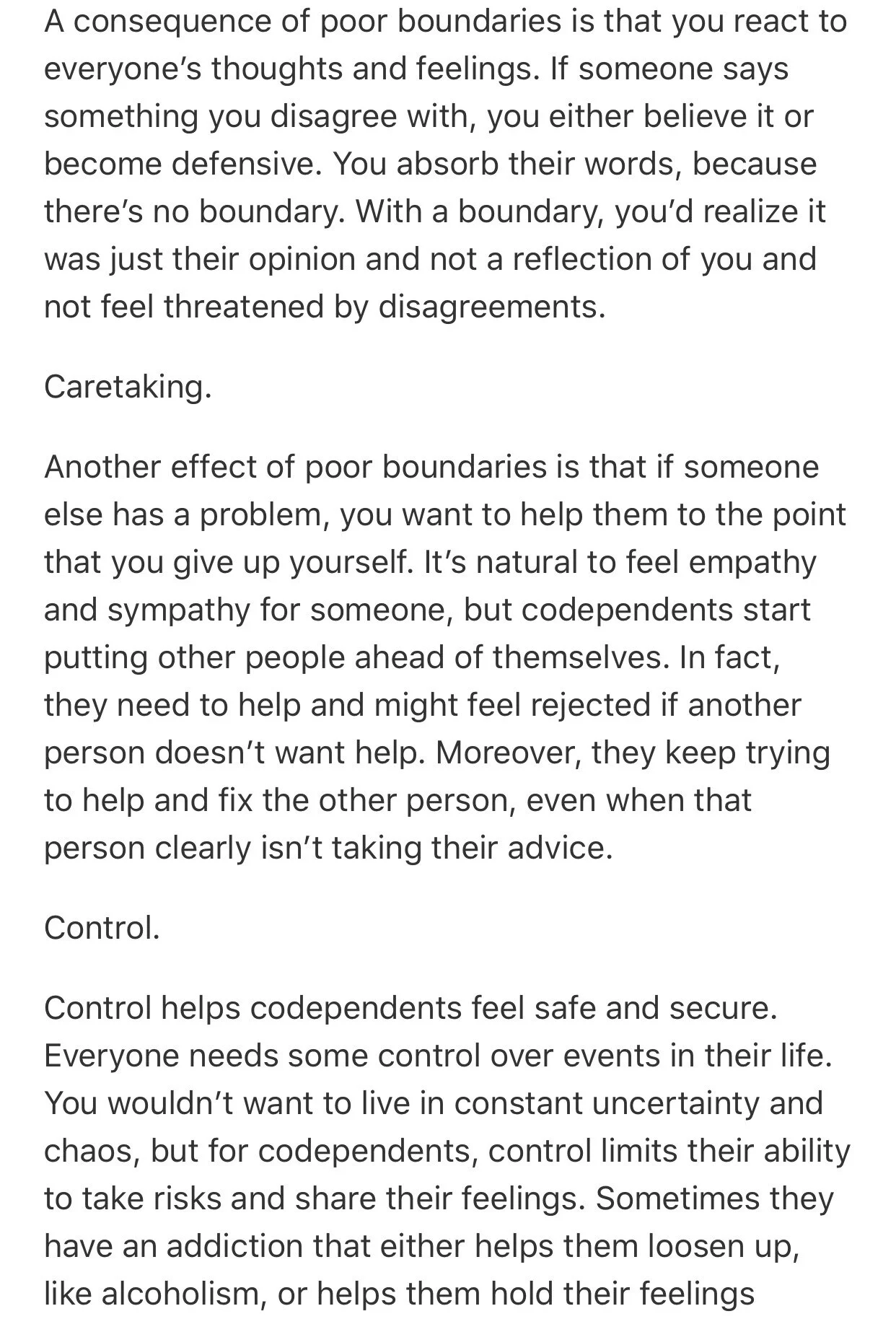 A consequence of poor boundaries is that you react to everyone’s thoughts and feelings. If someone says something you disagree with, you either believe it or become defensive. You absorb their words, because there’s no boundary. With a boundary, you’d realize it was just their opinion and not a reflection of you and not feel threatened by disagreements.

Caretaking.

Another effect of poor boundaries is that if someone else has a problem, you want to help them to the point that you give up yourself. It’s natural to feel empathy and sympathy for someone, but codependents start putting other people ahead of themselves. In fact, they need to help and might feel rejected if another person doesn’t want help. Moreover, they keep trying to help and fix the other person, even when that person clearly isn’t taking their advice.

Control.

Control helps codependents feel safe and secure. Everyone needs some control over events in their life. You wouldn’t want to live in constant uncertainty and chaos, but for codependents, control limits their ability to take risks and share their feelings. Sometimes they have an addiction that either helps them loosen up, like alcoholism, or helps them hold their feelings